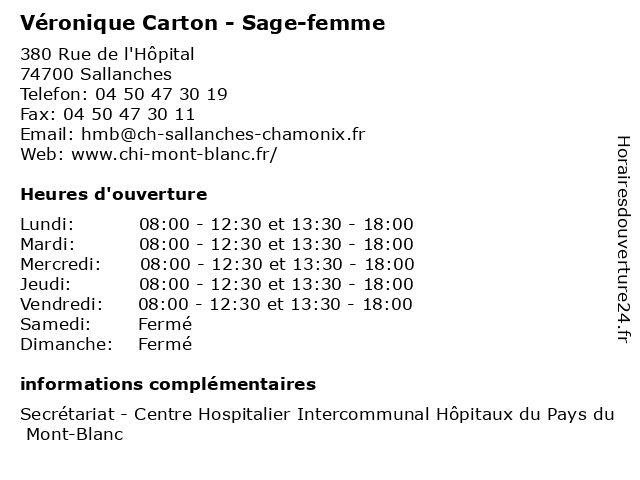 Véronique Carton - Sage-femme

380 Rue de l'Hôpital
74700 Sallanches
Telefon: 04 50 47 30 19
Fax: 04 50 47 30 11
Email: hmb@ch-sallanches-chamonix.fr
Web: www.chi-mont-blanc.fr/

Heures d'ouverture

| | |
|---|---|
| Lundi: | 08:00 - 12:30 et 13:30 - 18:00 |
| Mardi: | 08:00 - 12:30 et 13:30 - 18:00 |
| Mercredi: | 08:00 - 12:30 et 13:30 - 18:00 |
| Jeudi: | 08:00 - 12:30 et 13:30 - 18:00 |
| Vendredi: | 08:00 - 12:30 et 13:30 - 18:00 |
| Samedi: | Fermé |
| Dimanche: | Fermé |

informations complémentaires

Secrétariat - Centre Hospitalier Intercommunal Hôpitaux du Pays du Mont-Blanc

Horairesdouverture24.fr